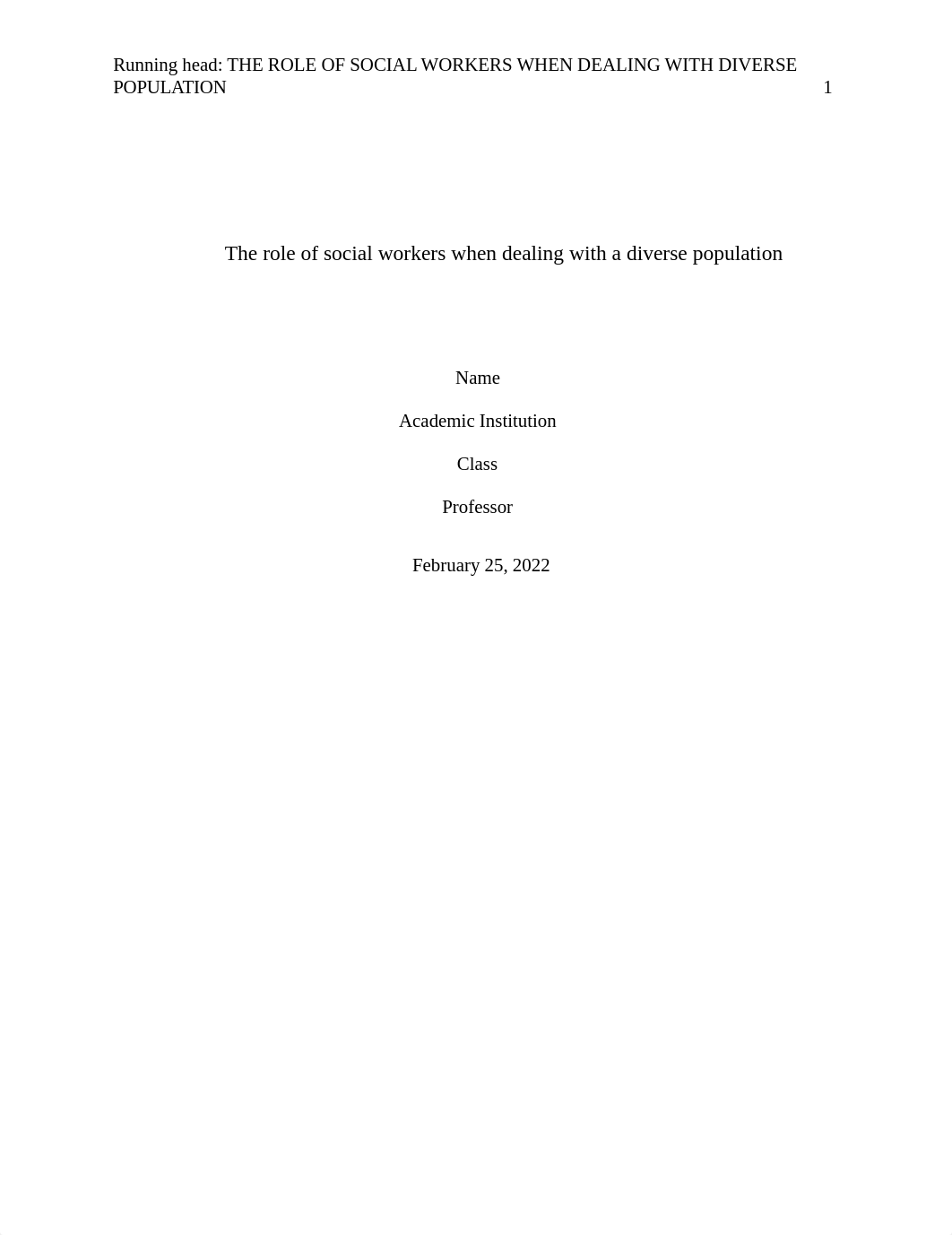 Running head: THE ROLE OF SOCIAL WORKERS WHEN DEALING WITH DIVERSE POPULATION 1

The role of social workers when dealing with a diverse population

Name

Academic Institution

Class

Professor

February 25, 2022